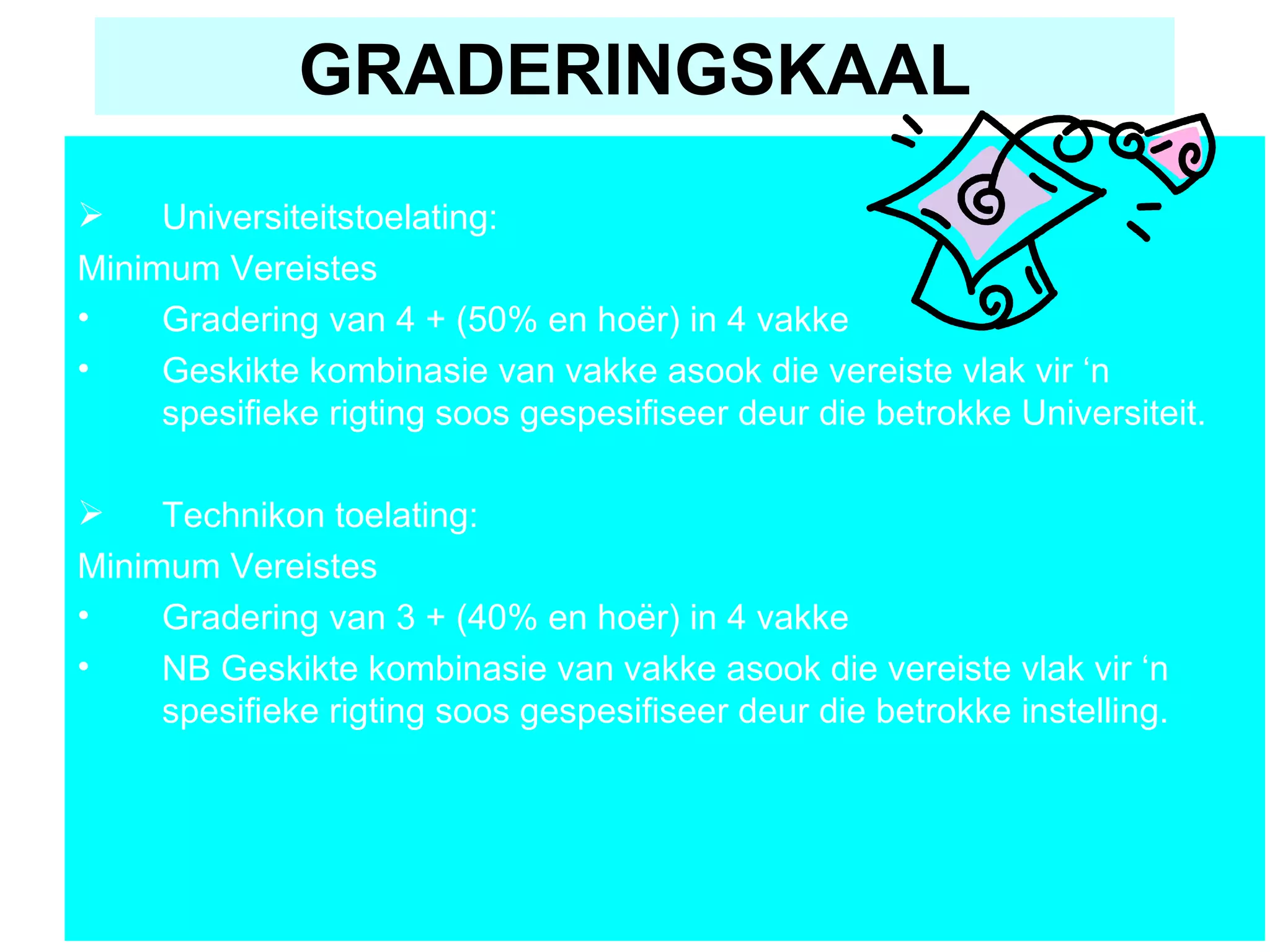 GRADERINGSKAAL

➢ Universiteitstoelating:

Minimum Vereistes

• Gradering van 4 + (50% en hoër) in 4 vakke

• Geskikte kombinasie van vakke asook die vereiste vlak vir ‘n spesifieke rigting soos gespesifiseer deur die betrokke Universiteit.

➢ Technikon toelating:

Minimum Vereistes

• Gradering van 3 + (40% en hoër) in 4 vakke

• NB Geskikte kombinasie van vakke asook die vereiste vlak vir ‘n spesifieke rigting soos gespesifiseer deur die betrokke instelling.